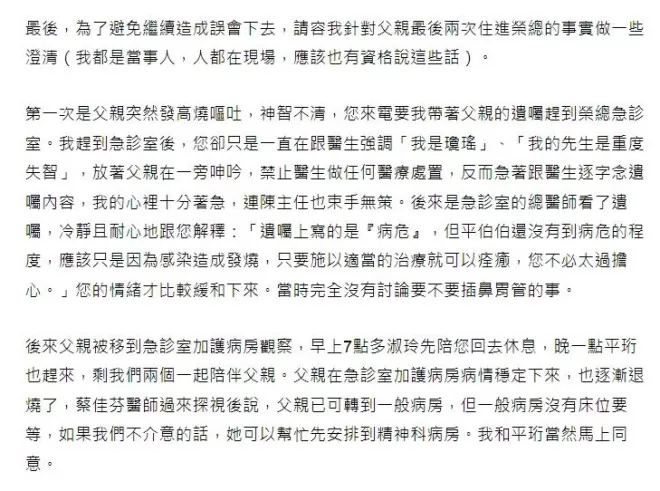 最後，為了避免繼續造成誤會下去，請容我針對父親最後兩次住進榮總的事實做一些澄清（我都是當事人，人都在現場，應該也有資格說這些話）。

第一次是父親突然發高燒嘔吐，神智不清，您來電要我帶著父親的遺囑趕到榮總急診室。我趕到急診室後，您卻只是一直在跟醫生強調「我是瓊瑤」、「我的先生是重度失智」，放著父親在一旁呻吟，禁止醫生做任何醫療處置，反而急著跟醫生逐字念遺囑內容，我的心裡十分著急，連陳主任也束手無策。後來是急診室的總醫師看了遺囑，冷靜且耐心地跟您解釋：「遺囑上寫的是『病危』，但平伯伯還沒有到病危的程度，應該只是因為感染造成發燒，只要施以適當的治療就可以痊癒，您不必太過擔心。」您的情緒才比較緩和下來。當時完全沒有討論要不要插鼻胃管的事。

後來父親被移到急診室加護病房觀察，早上7點多淑玲先陪您回去休息，晚一點平珩也趕來，剩我們兩個一起陪伴父親。父親在急診室加護病房病情穩定下來，也逐漸退燒了，蔡佳芬醫師過來探視後說，父親已可轉到一般病房，但一般病房沒有床位要等，如果我們不介意的話，她可以幫忙先安排到精神科病房。我和平珩當然馬上同意。